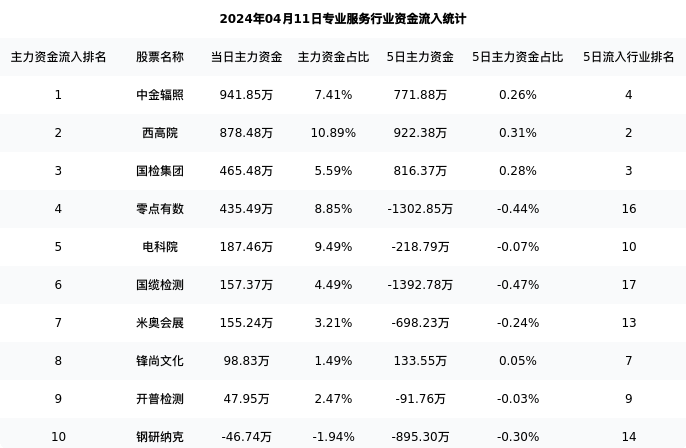 2024年04月11日专业服务行业资金流入统计

| 主力资金流入排名 | 股票名称 | 当日主力资金 | 主力资金占比 | 5日主力资金 | 5日主力资金占比 | 5日流入行业排名 |
|---|---|---|---|---|---|---|
| 1 | 中金辐照 | 941.85万 | 7.41% | 771.88万 | 0.26% | 4 |
| 2 | 西高院 | 878.48万 | 10.89% | 922.38万 | 0.31% | 2 |
| 3 | 国检集团 | 465.48万 | 5.59% | 816.37万 | 0.28% | 3 |
| 4 | 零点有数 | 435.49万 | 8.85% | -1302.85万 | -0.44% | 16 |
| 5 | 电科院 | 187.46万 | 9.49% | -218.79万 | -0.07% | 10 |
| 6 | 国缆检测 | 157.37万 | 4.49% | -1392.78万 | -0.47% | 17 |
| 7 | 米奥会展 | 155.24万 | 3.21% | -698.23万 | -0.24% | 13 |
| 8 | 锋尚文化 | 98.83万 | 1.49% | 133.55万 | 0.05% | 7 |
| 9 | 开普检测 | 47.95万 | 2.47% | -91.76万 | -0.03% | 9 |
| 10 | 钢研纳克 | -46.74万 | -1.94% | -895.30万 | -0.30% | 14 |